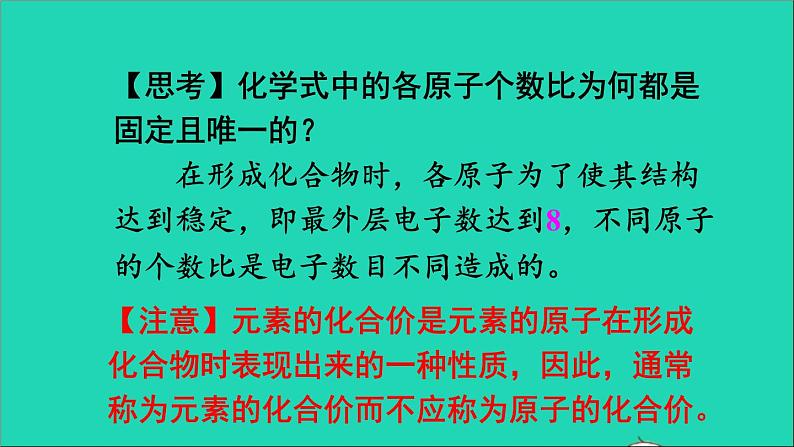 【思考】化学式中的各原子个数比为何都是固定且唯一的？

在形成化合物时，各原子为了使其结构达到稳定，即最外层电子数达到8，不同原子的个数比是电子数目不同造成的。

【注意】元素的化合价是元素的原子在形成化合物时表现出来的一种性质，因此，通常称为元素的化合价而不应称为原子的化合价。